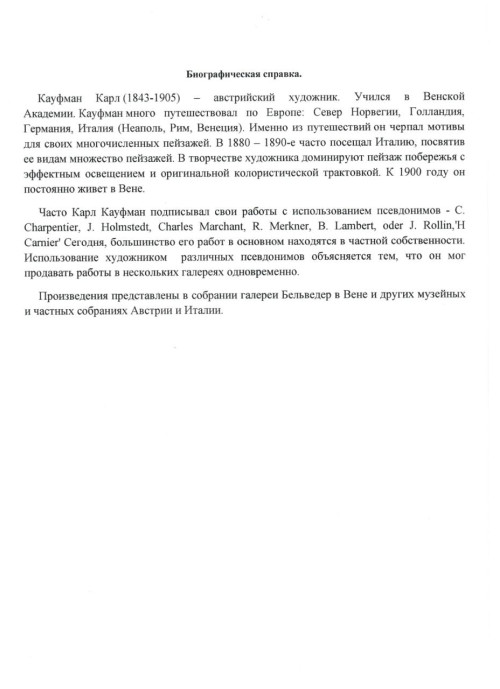 Биографическая справка.

Кауфман Карл (1843-1905) – австрийский художник. Учился в Венской Академии. Кауфман много путешествовал по Европе: Север Норвегии, Голландия, Германия, Италия (Неаполь, Рим, Венеция). Именно из путешествий он черпал мотивы для своих многочисленных пейзажей. В 1880 – 1890-е часто посещал Италию, посвятив ее видам множество пейзажей. В творчестве художника доминируют пейзаж побережья с эффектным освещением и оригинальной колористической трактовкой. К 1900 году он постоянно живет в Вене.

Часто Карл Кауфман подписывал свои работы с использованием псевдонимов - C. Charpentier, J. Holmstedt, Charles Marchant, R. Merkner, B. Lambert, oder J. Rollin,'H Carnier' Сегодня, большинство его работ в основном находятся в частной собственности. Использование художником различных псевдонимов объясняется тем, что он мог продавать работы в нескольких галереях одновременно.

Произведения представлены в собрании галереи Бельведер в Вене и других музейных и частных собраниях Австрии и Италии.